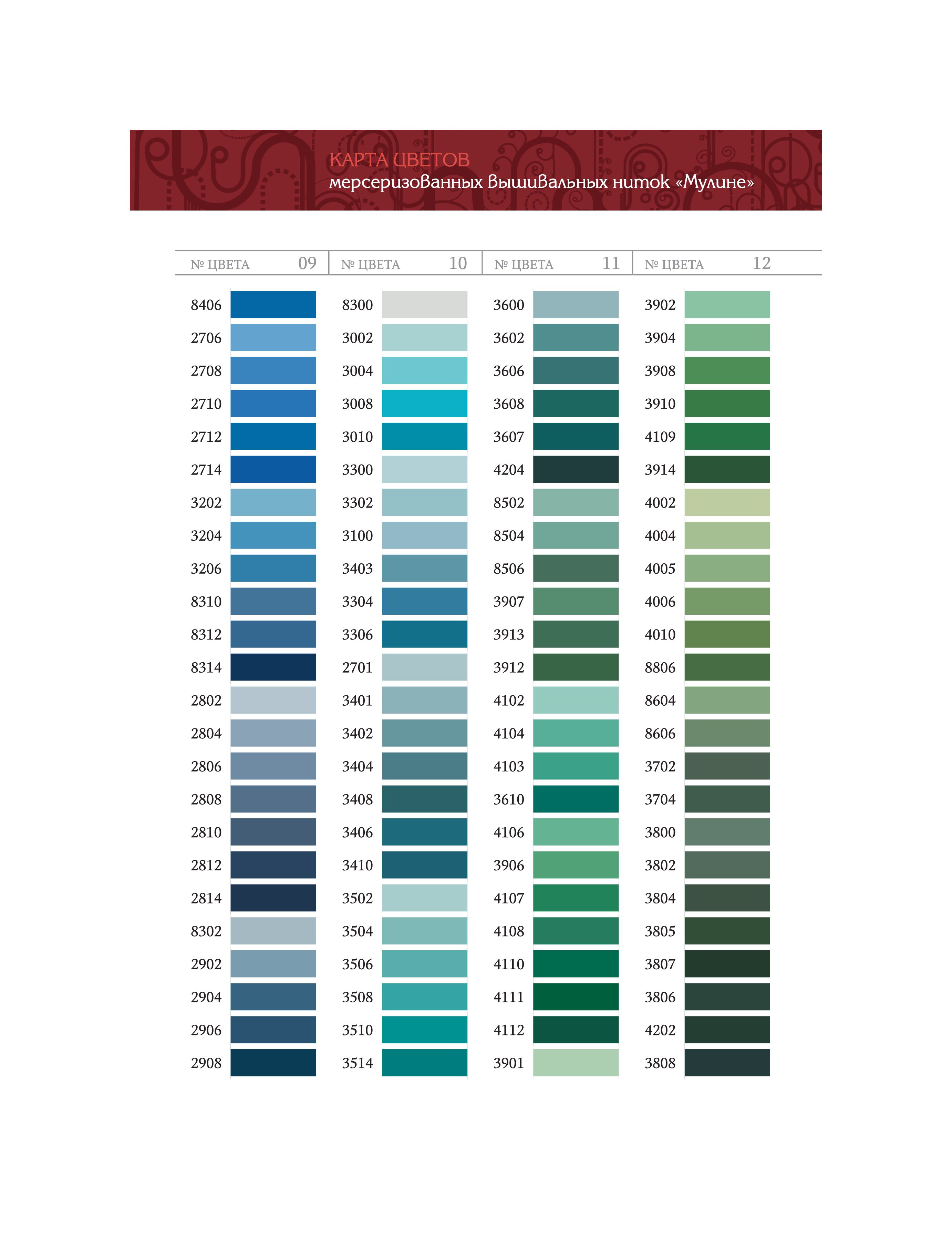 КАРТА ЦВЕТОВ
мерсеризованных вышивальных ниток «Мулине»

№ ЦВЕТА 09

8406
2706
2708
2710
2712
2714
3202
3204
3206
8310
8312
8314
2802
2804
2806
2808
2810
2812
2814
8302
2902
2904
2906
2908

№ ЦВЕТА 10

8300
3002
3004
3008
3010
3300
3302
3100
3403
3304
3306
2701
3401
3402
3404
3408
3406
3410
3502
3504
3506
3508
3510
3514

№ ЦВЕТА 11

3600
3602
3606
3608
3607
4204
8502
8504
8506
3907
3913
3912
4102
4104
4103
3610
4106
3906
4107
4108
4110
4111
4112
3901

№ ЦВЕТА 12

3902
3904
3908
3910
4109
3914
4002
4004
4005
4006
4010
8806
8604
8606
3702
3704
3800
3802
3804
3805
3807
3806
4202
3808